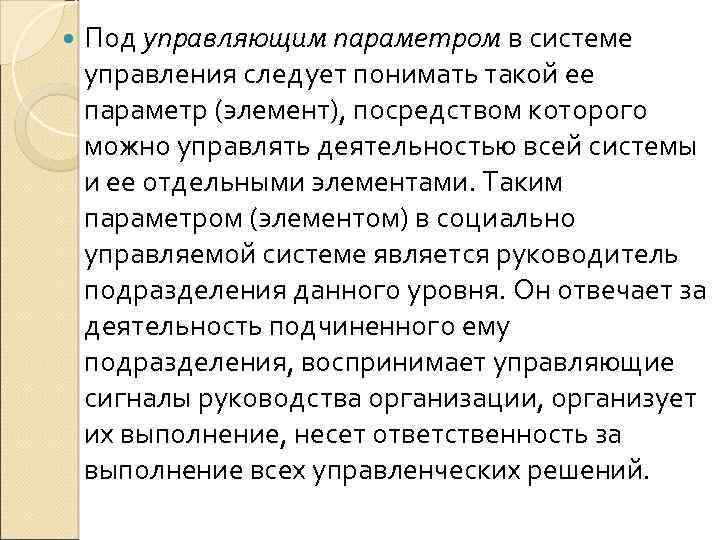 • Под управляющим параметром в системе управления следует понимать такой ее параметр (элемент), посредством которого можно управлять деятельностью всей системы и ее отдельными элементами. Таким параметром (элементом) в социально управляемой системе является руководитель подразделения данного уровня. Он отвечает за деятельность подчиненного ему подразделения, воспринимает управляющие сигналы руководства организации, организует их выполнение, несет ответственность за выполнение всех управленческих решений.